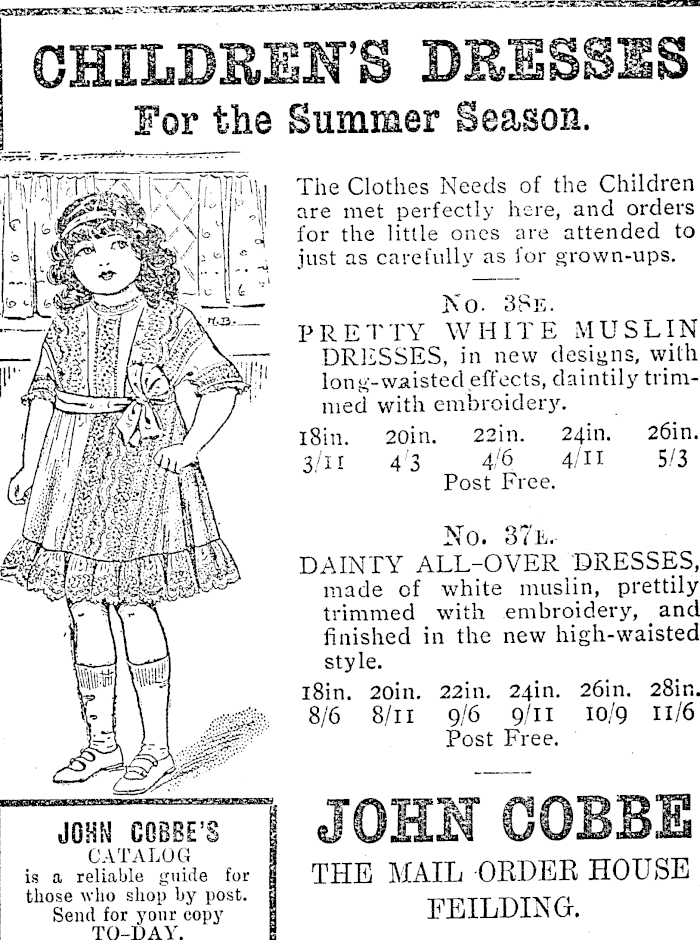 CHILDREN'S DRESSES

For the Summer Season.

The Clothes Needs of the Children are met perfectly here, and orders for the little ones are attended to just as carefully as for grown-ups.

No. 38E.

PRETTY WHITE MUSLIN DRESSES, in new designs, with long-waisted effects, daintily trimmed with embroidery.

| 18in. | 20in. | 22in. | 24in. | 26in. |
|---|---|---|---|---|
| 3/11 | 4/3 | 4/6 | 4/11 | 5/3 |

Post Free.

No. 37E.

DAINTY ALL-OVER DRESSES, made of white muslin, prettily trimmed with embroidery, and finished in the new high-waisted style.

| 18in. | 20in. | 22in. | 24in. | 26in. | 28in. |
|---|---|---|---|---|---|
| 8/6 | 8/11 | 9/6 | 9/11 | 10/9 | 11/6 |

Post Free.

H.B.

JOHN COBBE'S CATALOG is a reliable guide for those who shop by post. Send for your copy TO-DAY.

JOHN COBBE

THE MAIL ORDER HOUSE

FEILDING.